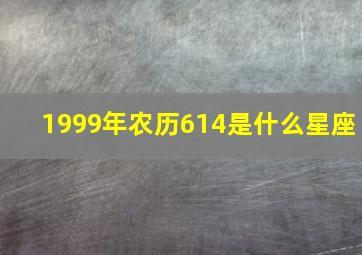 1999年农历614是什么星座